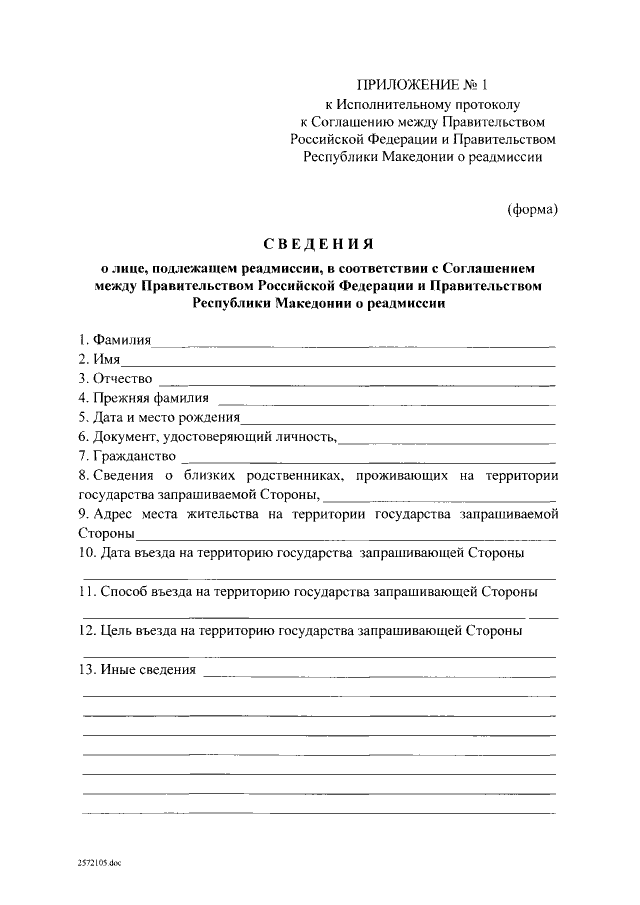 ПРИЛОЖЕНИЕ № 1
к Исполнительному протоколу
к Соглашению между Правительством
Российской Федерации и Правительством
Республики Македонии о реадмиссии

(форма)

СВЕДЕНИЯ

о лице, подлежащем реадмиссии, в соответствии с Соглашением между Правительством Российской Федерации и Правительством Республики Македонии о реадмиссии

1. Фамилия
2. Имя
3. Отчество
4. Прежняя фамилия
5. Дата и место рождения
6. Документ, удостоверяющий личность,
7. Гражданство
8. Сведения о близких родственниках, проживающих на территории государства запрашиваемой Стороны,
9. Адрес места жительства на территории государства запрашиваемой Стороны
10. Дата въезда на территорию государства запрашивающей Стороны

11. Способ въезда на территорию государства запрашивающей Стороны

12. Цель въезда на территорию государства запрашивающей Стороны

13. Иные сведения

2572105.doc